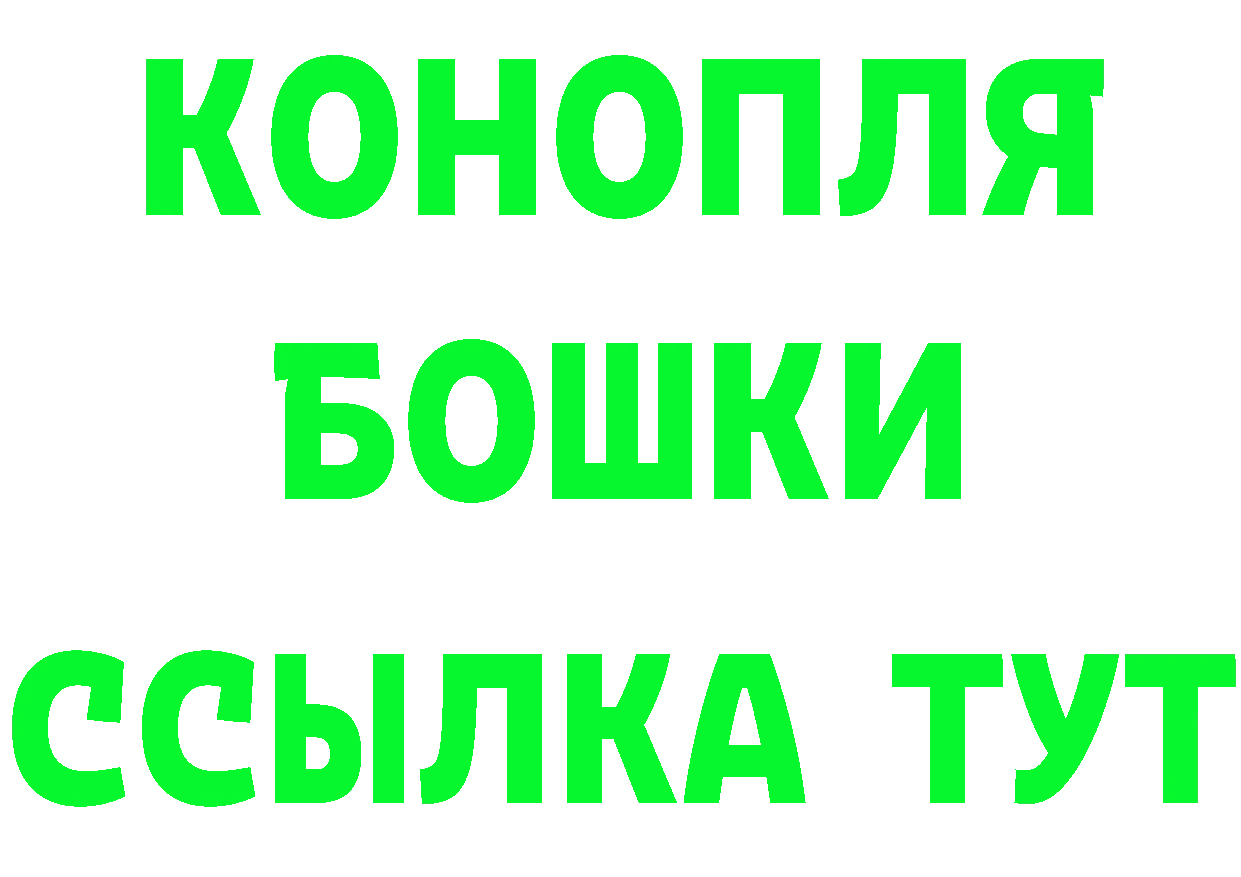 КОНОПЛЯ
БОШКИ
ССЫЛКА ТУТ